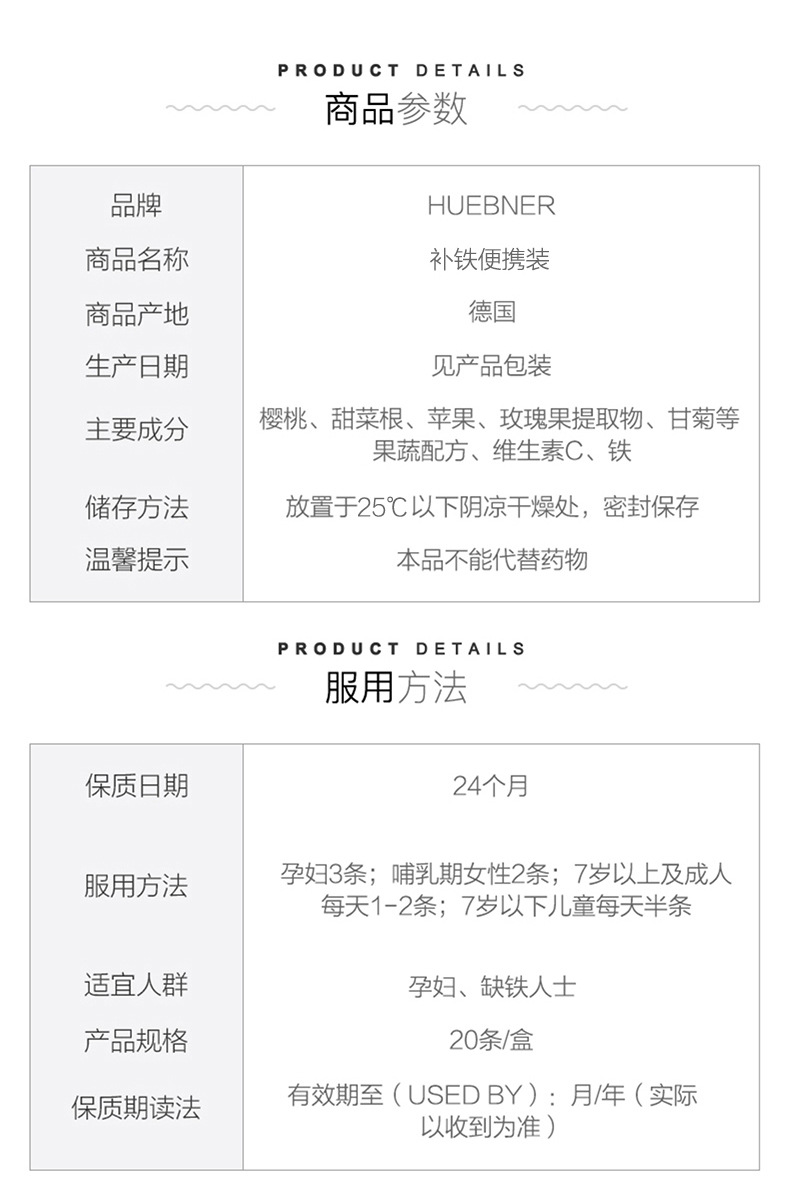 PRODUCT DETAILS
商品参数

| 品牌 | HUEBNER |
|---|---|
| 商品名称 | 补铁便携装 |
| 商品产地 | 德国 |
| 生产日期 | 见产品包装 |
| 主要成分 | 樱桃、甜菜根、苹果、玫瑰果提取物、甘菊等果蔬配方、维生素C、铁 |
| 储存方法 | 放置于25℃以下阴凉干燥处，密封保存 |
| 温馨提示 | 本品不能代替药物 |

PRODUCT DETAILS
服用方法

| 保质日期 | 24个月 |
|---|---|
| 服用方法 | 孕妇3条；哺乳期女性2条；7岁以上及成人每天1-2条；7岁以下儿童每天半条 |
| 适宜人群 | 孕妇、缺铁人士 |
| 产品规格 | 20条/盒 |
| 保质期读法 | 有效期至（USED BY）：月/年（实际以收到为准） |